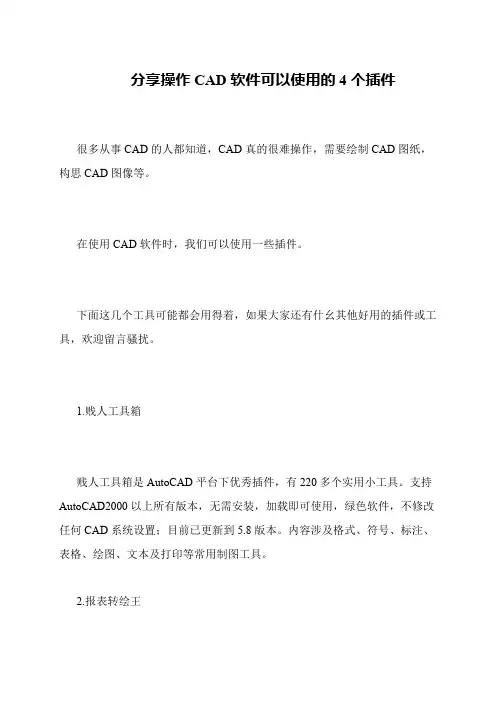 分享操作 CAD 软件可以使用的 4 个插件

很多从事 CAD 的人都知道，CAD 真的很难操作，需要绘制 CAD 图纸，构思 CAD 图像等。

在使用 CAD 软件时，我们可以使用一些插件。

下面这几个工具可能都会用得着，如果大家还有什么其他好用的插件或工具，欢迎留言骚扰。

1.贱人工具箱

贱人工具箱是 AutoCAD 平台下优秀插件，有 220 多个实用小工具。支持 AutoCAD2000 以上所有版本，无需安装，加载即可使用，绿色软件，不修改任何 CAD 系统设置；目前已更新到 5.8 版本。内容涉及格式、符号、标注、表格、绘图、文本及打印等常用制图工具。

2.报表转绘王